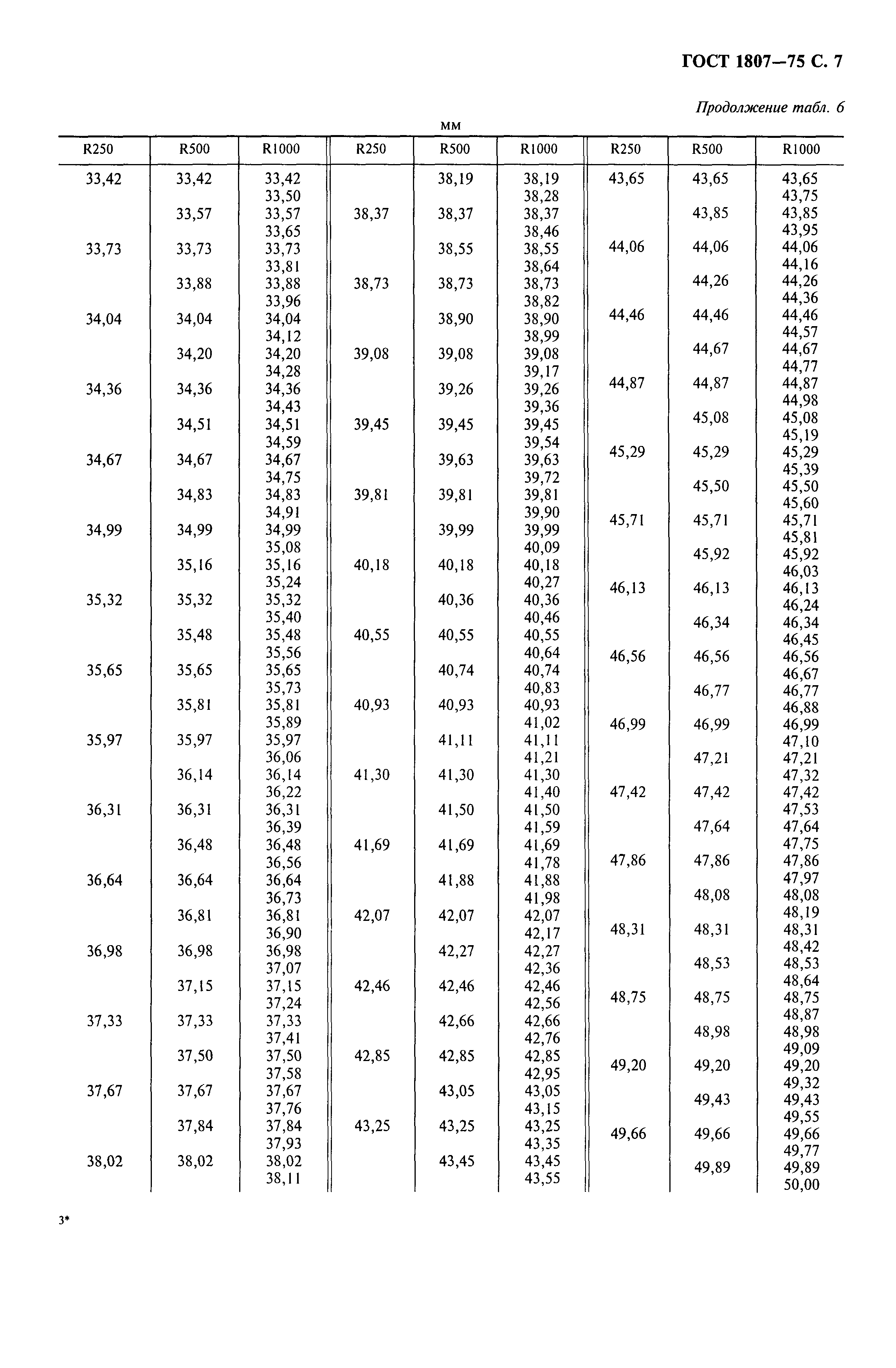 ГОСТ 1807—75 С. 7

Продолжение табл. 6

мм

| R250 | R500 | R1000 | R250 | R500 | R1000 | R250 | R500 | R1000 |
|---|---|---|---|---|---|---|---|---|
| 33,42 | 33,42 | 33,42 | | 38,19 | 38,19 | 43,65 | 43,65 | 43,65 |
| | | 33,50 | | | 38,28 | | | 43,75 |
| | 33,57 | 33,57 | 38,37 | 38,37 | 38,37 | | 43,85 | 43,85 |
| | | 33,65 | | | 38,46 | | | 43,95 |
| 33,73 | 33,73 | 33,73 | | 38,55 | 38,55 | 44,06 | 44,06 | 44,06 |
| | | 33,81 | | | 38,64 | | | 44,16 |
| | 33,88 | 33,88 | 38,73 | 38,73 | 38,73 | | 44,26 | 44,26 |
| | | 33,96 | | | 38,82 | | | 44,36 |
| 34,04 | 34,04 | 34,04 | | 38,90 | 38,90 | 44,46 | 44,46 | 44,46 |
| | | 34,12 | | | 38,99 | | | 44,57 |
| | 34,20 | 34,20 | 39,08 | 39,08 | 39,08 | | 44,67 | 44,67 |
| | | 34,28 | | | 39,17 | | | 44,77 |
| 34,36 | 34,36 | 34,36 | | 39,26 | 39,26 | 44,87 | 44,87 | 44,87 |
| | | 34,43 | | | 39,36 | | | 44,98 |
| | 34,51 | 34,51 | 39,45 | 39,45 | 39,45 | | 45,08 | 45,08 |
| | | 34,59 | | | 39,54 | | | 45,19 |
| 34,67 | 34,67 | 34,67 | | 39,63 | 39,63 | 45,29 | 45,29 | 45,29 |
| | | 34,75 | | | 39,72 | | | 45,39 |
| | 34,83 | 34,83 | 39,81 | 39,81 | 39,81 | | 45,50 | 45,50 |
| | | 34,91 | | | 39,90 | | | 45,60 |
| 34,99 | 34,99 | 34,99 | | 39,99 | 39,99 | 45,71 | 45,71 | 45,71 |
| | | 35,08 | | | 40,09 | | | 45,81 |
| | 35,16 | 35,16 | 40,18 | 40,18 | 40,18 | | 45,92 | 45,92 |
| | | 35,24 | | | 40,27 | | | 46,03 |
| 35,32 | 35,32 | 35,32 | | 40,36 | 40,36 | 46,13 | 46,13 | 46,13 |
| | | 35,40 | | | 40,46 | | | 46,24 |
| | 35,48 | 35,48 | 40,55 | 40,55 | 40,55 | | 46,34 | 46,34 |
| | | 35,56 | | | 40,64 | | | 46,45 |
| 35,65 | 35,65 | 35,65 | | 40,74 | 40,74 | 46,56 | 46,56 | 46,56 |
| | | 35,73 | | | 40,83 | | | 46,67 |
| | 35,81 | 35,81 | 40,93 | 40,93 | 40,93 | | 46,77 | 46,77 |
| | | 35,89 | | | 41,02 | | | 46,88 |
| 35,97 | 35,97 | 35,97 | | 41,11 | 41,11 | 46,99 | 46,99 | 46,99 |
| | | 36,06 | | | 41,21 | | | 47,10 |
| | 36,14 | 36,14 | 41,30 | 41,30 | 41,30 | | 47,21 | 47,21 |
| | | 36,22 | | | 41,40 | | | 47,32 |
| 36,31 | 36,31 | 36,31 | | 41,50 | 41,50 | 47,42 | 47,42 | 47,42 |
| | | 36,39 | | | 41,59 | | | 47,53 |
| | 36,48 | 36,48 | 41,69 | 41,69 | 41,69 | | 47,64 | 47,64 |
| | | 36,56 | | | 41,78 | | | 47,75 |
| 36,64 | 36,64 | 36,64 | | 41,88 | 41,88 | 47,86 | 47,86 | 47,86 |
| | | 36,73 | | | 41,98 | | | 47,97 |
| | 36,81 | 36,81 | 42,07 | 42,07 | 42,07 | | 48,08 | 48,08 |
| | | 36,90 | | | 42,17 | | | 48,19 |
| 36,98 | 36,98 | 36,98 | | 42,27 | 42,27 | 48,31 | 48,31 | 48,31 |
| | | 37,07 | | | 42,36 | | | 48,42 |
| | 37,15 | 37,15 | 42,46 | 42,46 | 42,46 | | 48,53 | 48,53 |
| | | 37,24 | | | 42,56 | | | 48,64 |
| 37,33 | 37,33 | 37,33 | | 42,66 | 42,66 | 48,75 | 48,75 | 48,75 |
| | | 37,41 | | | 42,76 | | | 48,87 |
| | 37,50 | 37,50 | 42,85 | 42,85 | 42,85 | | 48,98 | 48,98 |
| | | 37,58 | | | 42,95 | | | 49,09 |
| 37,67 | 37,67 | 37,67 | | 43,05 | 43,05 | 49,20 | 49,20 | 49,20 |
| | | 37,76 | | | 43,15 | | | 49,32 |
| | 37,84 | 37,84 | 43,25 | 43,25 | 43,25 | | 49,43 | 49,43 |
| | | 37,93 | | | 43,35 | | | 49,55 |
| 38,02 | 38,02 | 38,02 | | 43,45 | 43,45 | 49,66 | 49,66 | 49,66 |
| | | 38,11 | | | 43,55 | | | 49,77 |
| | | | | | | | 49,89 | 49,89 |
| | | | | | | | | 50,00 |

3*